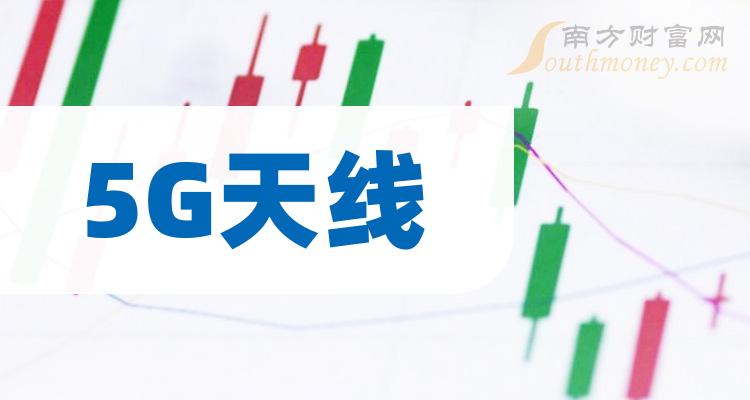 南方财富网
Southmoney.com

5G天线